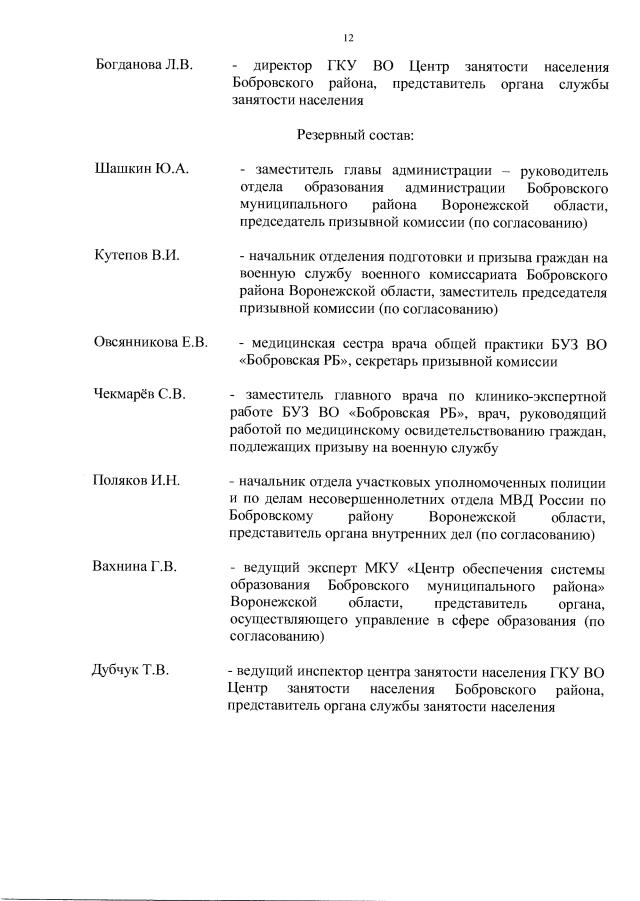 12

Богданова Л.В. - директор ГКУ ВО Центр занятости населения Бобровского района, представитель органа службы занятости населения

Резервный состав:

Шашкин Ю.А. - заместитель главы администрации – руководитель отдела образования администрации Бобровского муниципального района Воронежской области, председатель призывной комиссии (по согласованию)

Кутепов В.И. - начальник отделения подготовки и призыва граждан на военную службу военного комиссариата Бобровского района Воронежской области, заместитель председателя призывной комиссии (по согласованию)

Овсянникова Е.В. - медицинская сестра врача общей практики БУЗ ВО «Бобровская РБ», секретарь призывной комиссии

Чекмарёв С.В. - заместитель главного врача по клинико-экспертной работе БУЗ ВО «Бобровская РБ», врач, руководящий работой по медицинскому освидетельствованию граждан, подлежащих призыву на военную службу

Поляков И.Н. - начальник отдела участковых уполномоченных полиции и по делам несовершеннолетних отдела МВД России по Бобровскому району Воронежской области, представитель органа внутренних дел (по согласованию)

Вахнина Г.В. - ведущий эксперт МКУ «Центр обеспечения системы образования Бобровского муниципального района» Воронежской области, представитель органа, осуществляющего управление в сфере образования (по согласованию)

Дубчук Т.В. - ведущий инспектор центра занятости населения ГКУ ВО Центр занятости населения Бобровского района, представитель органа службы занятости населения